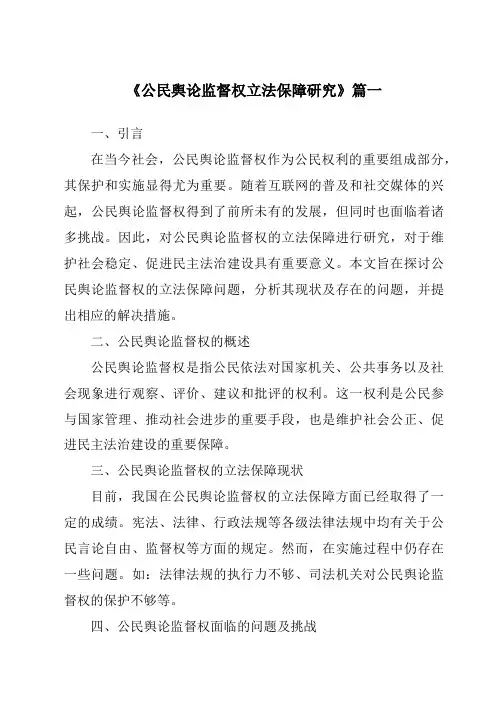 《公民舆论监督权立法保障研究》篇一

一、引言

在当今社会，公民舆论监督权作为公民权利的重要组成部分，其保护和实施显得尤为重要。随着互联网的普及和社交媒体的兴起，公民舆论监督权得到了前所未有的发展，但同时也面临着诸多挑战。因此，对公民舆论监督权的立法保障进行研究，对于维护社会稳定、促进民主法治建设具有重要意义。本文旨在探讨公民舆论监督权的立法保障问题，分析其现状及存在的问题，并提出相应的解决措施。

二、公民舆论监督权的概述

公民舆论监督权是指公民依法对国家机关、公共事务以及社会现象进行观察、评价、建议和批评的权利。这一权利是公民参与国家管理、推动社会进步的重要手段，也是维护社会公正、促进民主法治建设的重要保障。

三、公民舆论监督权的立法保障现状

目前，我国在公民舆论监督权的立法保障方面已经取得了一定的成绩。宪法、法律、行政法规等各级法律法规中均有关于公民言论自由、监督权等方面的规定。然而，在实施过程中仍存在一些问题。如：法律法规的执行力不够、司法机关对公民舆论监督权的保护不够等。

四、公民舆论监督权面临的问题及挑战